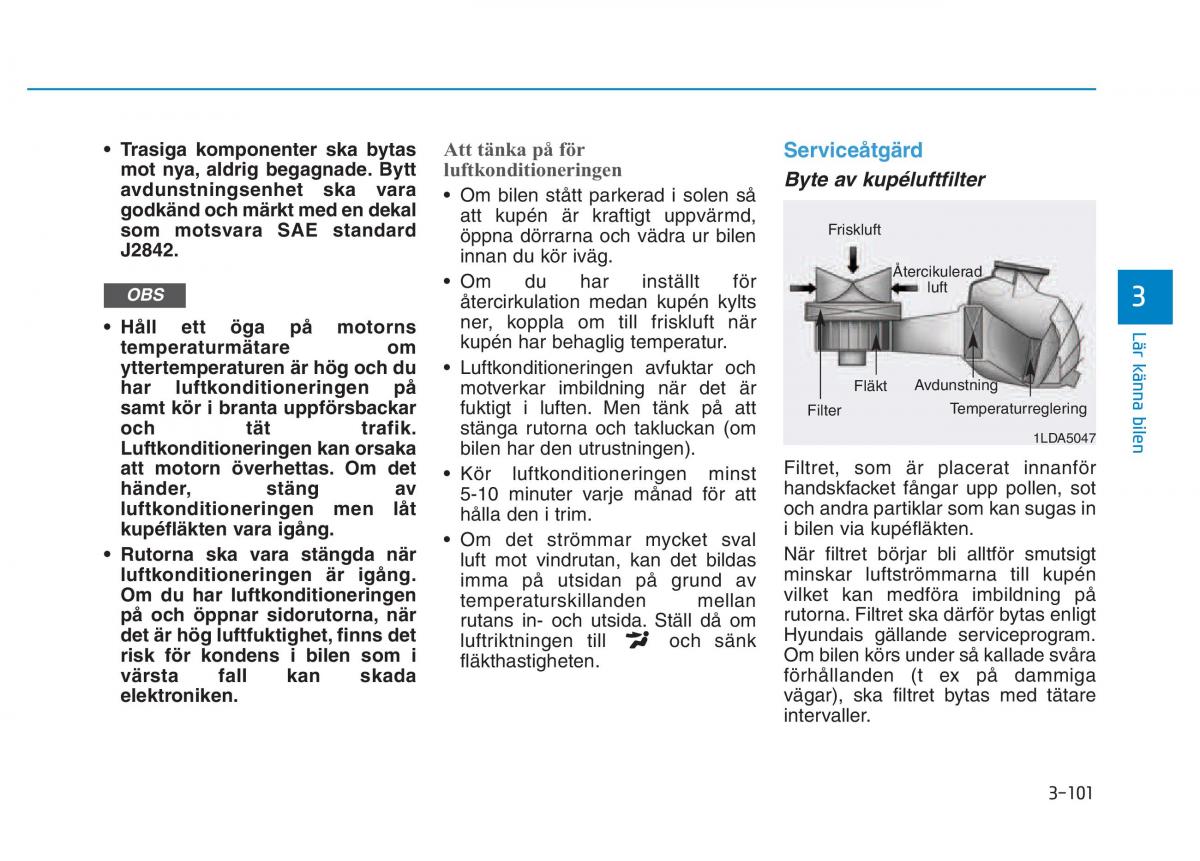 • Trasiga komponenter ska bytas mot nya, aldrig begagnade. Bytt avdunstningsenhet ska vara godkänd och märkt med en dekal som motsvara SAE standard J2842.

OBS

• Håll ett öga på motorns temperaturmätare om yttertemperaturen är hög och du har luftkonditioneringen på samt kör i branta uppförsbackar och tät trafik. Luftkonditioneringen kan orsaka att motorn överhettas. Om det händer, stäng av luftkonditioneringen men låt kupéfläkten vara igång.
• Rutorna ska vara stängda när luftkonditioneringen är igång. Om du har luftkonditioneringen på och öppnar sidorutorna, när det är hög luftfuktighet, finns det risk för kondens i bilen som i värsta fall kan skada elektroniken.

Att tänka på för luftkonditioneringen
• Om bilen stått parkerad i solen så att kupén är kraftigt uppvärmd, öppna dörrarna och vädra ur bilen innan du kör iväg.
• Om du har inställt för återcirkulation medan kupén kylts ner, koppla om till friskluft när kupén har behaglig temperatur.
• Luftkonditioneringen avfuktar och motverkar imbildning när det är fuktigt i luften. Men tänk på att stänga rutorna och takluckan (om bilen har den utrustningen).
• Kör luftkonditioneringen minst 5-10 minuter varje månad för att hålla den i trim.
• Om det strömmar mycket sval luft mot vindrutan, kan det bildas imma på utsidan på grund av temperaturskillanden mellan rutans in- och utsida. Ställ då om luftriktningen till och sänk fläkthastigheten.

Serviceåtgärd
Byte av kupéluftfilter

Friskluft
Återcikulerad luft
Fläkt
Avdunstning
Filter
Temperaturreglering
1LDA5047

Filtret, som är placerat innanför handskfacket fångar upp pollen, sot och andra partiklar som kan sugas in i bilen via kupéfläkten.
När filtret börjar bli alltför smutsigt minskar luftströmmarna till kupén vilket kan medföra imbildning på rutorna. Filtret ska därför bytas enligt Hyundais gällande serviceprogram. Om bilen körs under så kallade svåra förhållanden (t ex på dammiga vägar), ska filtret bytas med tätare intervaller.

3
Lär känna bilen

3-101